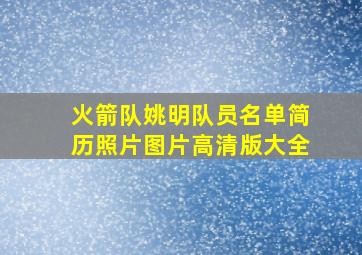 火箭队姚明队员名单简历照片图片高清版大全